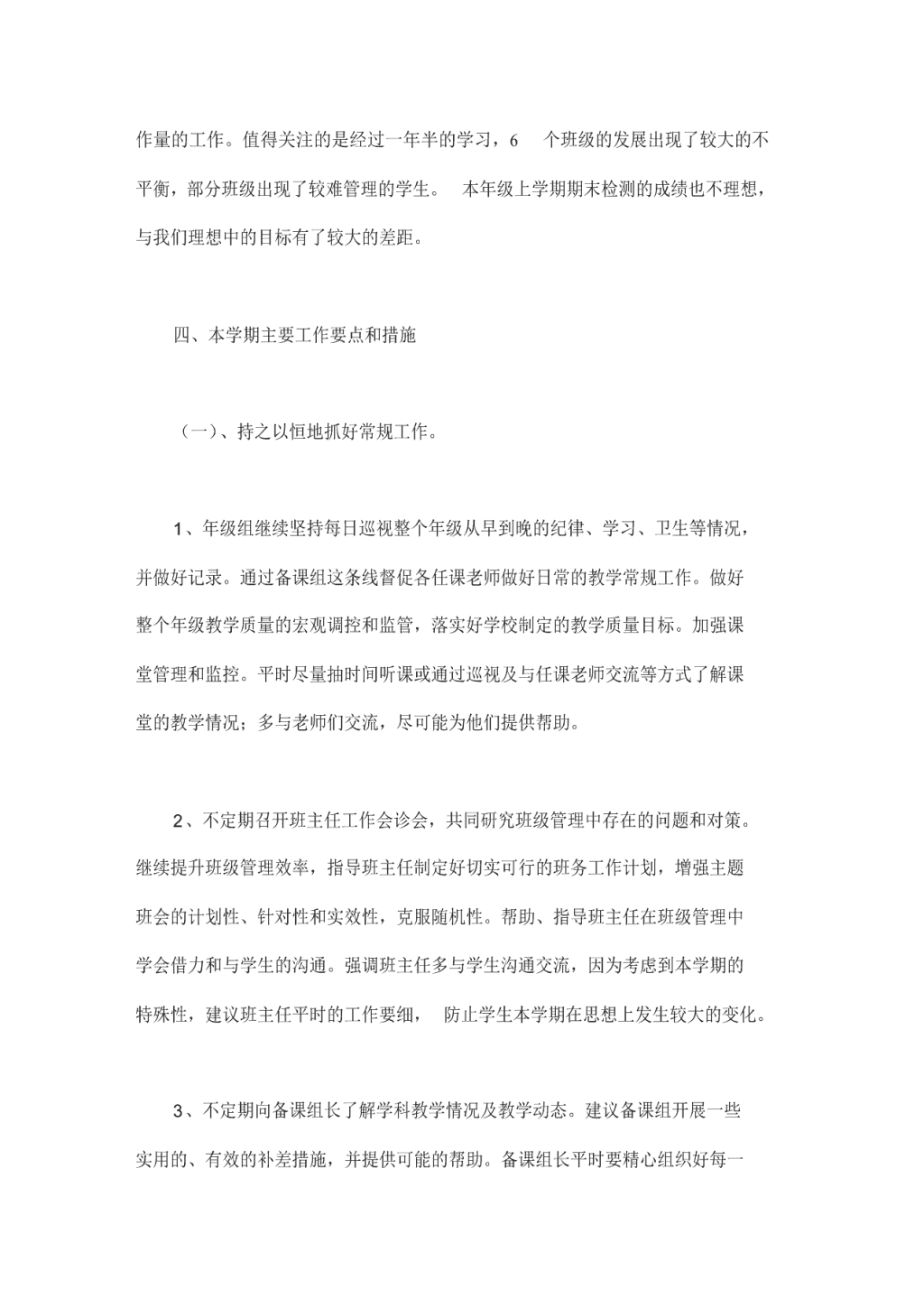 作量的工作。值得关注的是经过一年半的学习，6 个班级的发展出现了较大的不平衡，部分班级出现了较难管理的学生。 本年级上学期期末检测的成绩也不理想，与我们理想中的目标有了较大的差距。

四、本学期主要工作要点和措施

（一）、持之以恒地抓好常规工作。

1、年级组继续坚持每日巡视整个年级从早到晚的纪律、学习、卫生等情况，并做好记录。通过备课组这条线督促各任课老师做好日常的教学常规工作。做好整个年级教学质量的宏观调控和监管，落实好学校制定的教学质量目标。加强课堂管理和监控。平时尽量抽时间听课或通过巡视及与任课老师交流等方式了解课堂的教学情况；多与老师们交流，尽可能为他们提供帮助。

2、不定期召开班主任工作会诊会，共同研究班级管理中存在的问题和对策。继续提升班级管理效率，指导班主任制定好切实可行的班务工作计划，增强主题班会的计划性、针对性和实效性，克服随机性。帮助、指导班主任在班级管理中学会借力和与学生的沟通。强调班主任多与学生沟通交流，因为考虑到本学期的特殊性，建议班主任平时的工作要细， 防止学生本学期在思想上发生较大的变化。

3、不定期向备课组长了解学科教学情况及教学动态。建议备课组开展一些实用的、有效的补差措施，并提供可能的帮助。备课组长平时要精心组织好每一